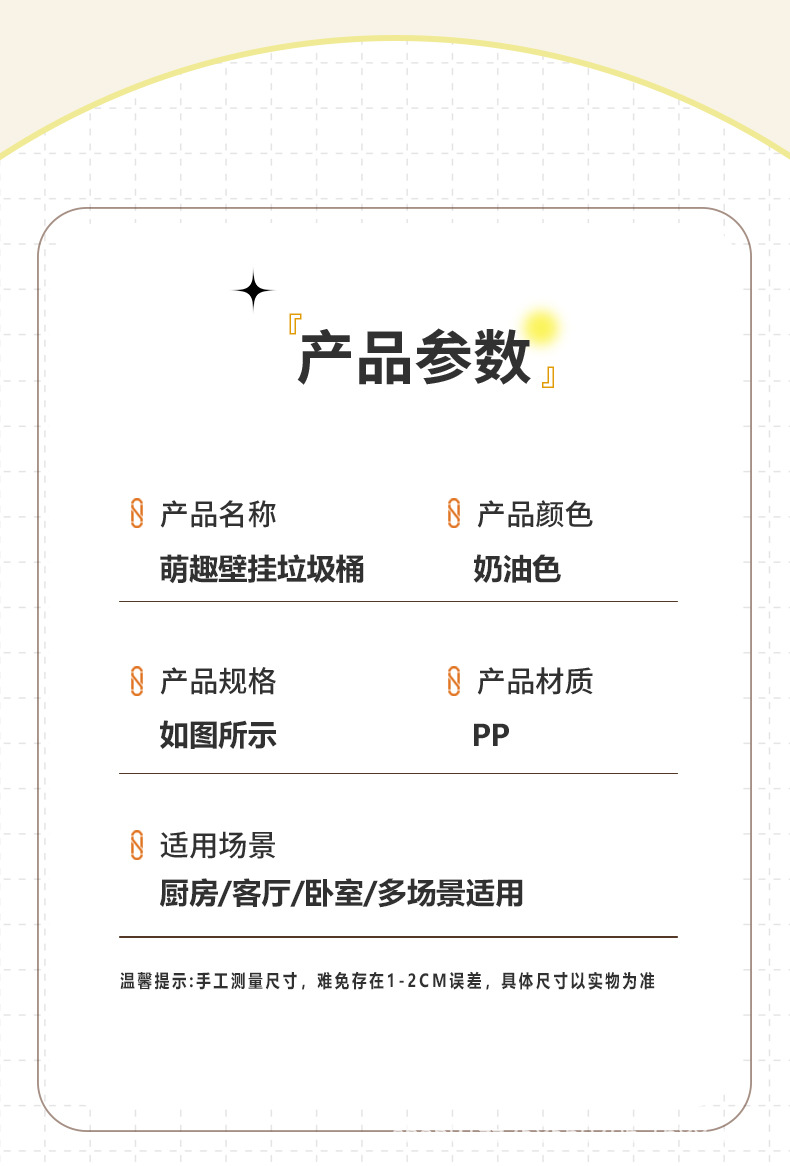 『产品参数』

产品名称
萌趣壁挂垃圾桶

产品颜色
奶油色

产品规格
如图所示

产品材质
PP

适用场景
厨房/客厅/卧室/多场景适用

温馨提示:手工测量尺寸，难免存在1-2CM误差，具体尺寸以实物为准